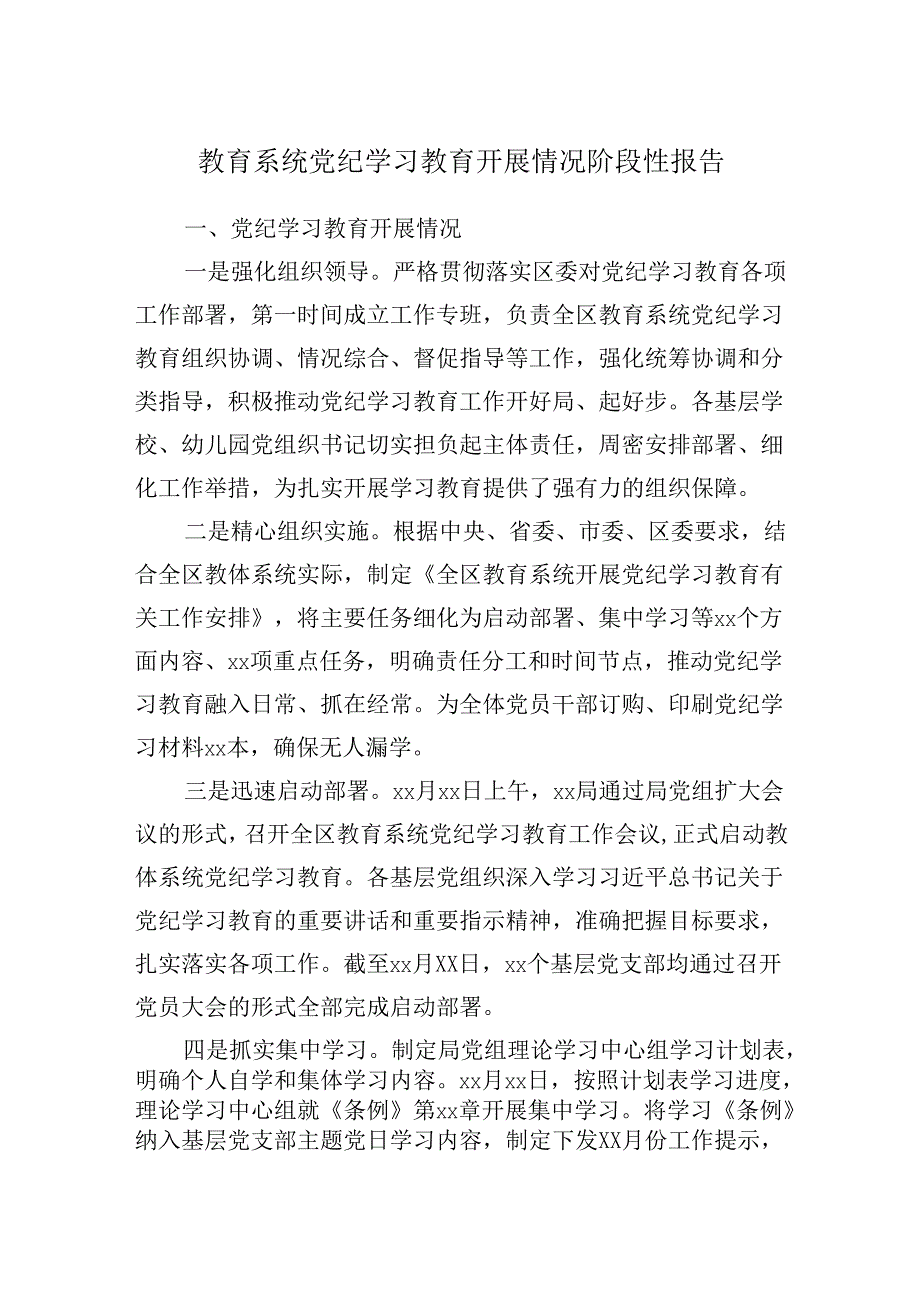 教育系统党纪学习教育开展情况阶段性报告

一、党纪学习教育开展情况

一是强化组织领导。严格贯彻落实区委对党纪学习教育各项工作部署，第一时间成立工作专班，负责全区教育系统党纪学习教育组织协调、情况综合、督促指导等工作，强化统筹协调和分类指导，积极推动党纪学习教育工作开好局、起好步。各基层学校、幼儿园党组织书记切实担负起主体责任，周密安排部署、细化工作举措，为扎实开展学习教育提供了强有力的组织保障。

二是精心组织实施。根据中央、省委、市委、区委要求，结合全区教体系统实际，制定《全区教育系统开展党纪学习教育有关工作安排》，将主要任务细化为启动部署、集中学习等xx个方面内容、xx项重点任务，明确责任分工和时间节点，推动党纪学习教育融入日常、抓在经常。为全体党员干部订购、印刷党纪学习材料xx本，确保无人漏学。

三是迅速启动部署。xx月xx日上午，xx局通过局党组扩大会议的形式，召开全区教育系统党纪学习教育工作会议，正式启动教体系统党纪学习教育。各基层党组织深入学习习近平总书记关于党纪学习教育的重要讲话和重要指示精神，准确把握目标要求，扎实落实各项工作。截至xx月XX日，xx个基层党支部均通过召开党员大会的形式全部完成启动部署。

四是抓实集中学习。制定局党组理论学习中心组学习计划表，明确个人自学和集体学习内容。xx月xx日，按照计划表学习进度，理论学习中心组就《条例》第xx章开展集中学习。将学习《条例》纳入基层党支部主题党日学习内容，制定下发XX月份工作提示，